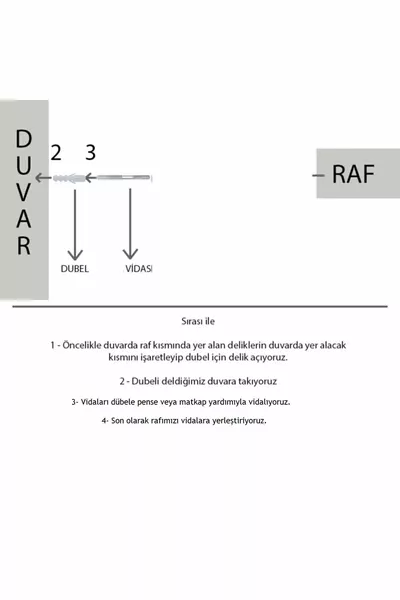 DUVAR

2 3

RAF

DUBEL

VİDASI

Sırası ile

1 - Öncelikle duvarda raf kısmında yer alan deliklerin duvarda yer alacak kısmını işaretleyip dubel için delik açıyoruz.

2 - Dubeli deldiğimiz duvara takıyoruz

3- Vidaları dübele pense veya matkap yardımıyla vidalıyoruz.

4- Son olarak rafımızı vidalara yerleştiriyoruz.